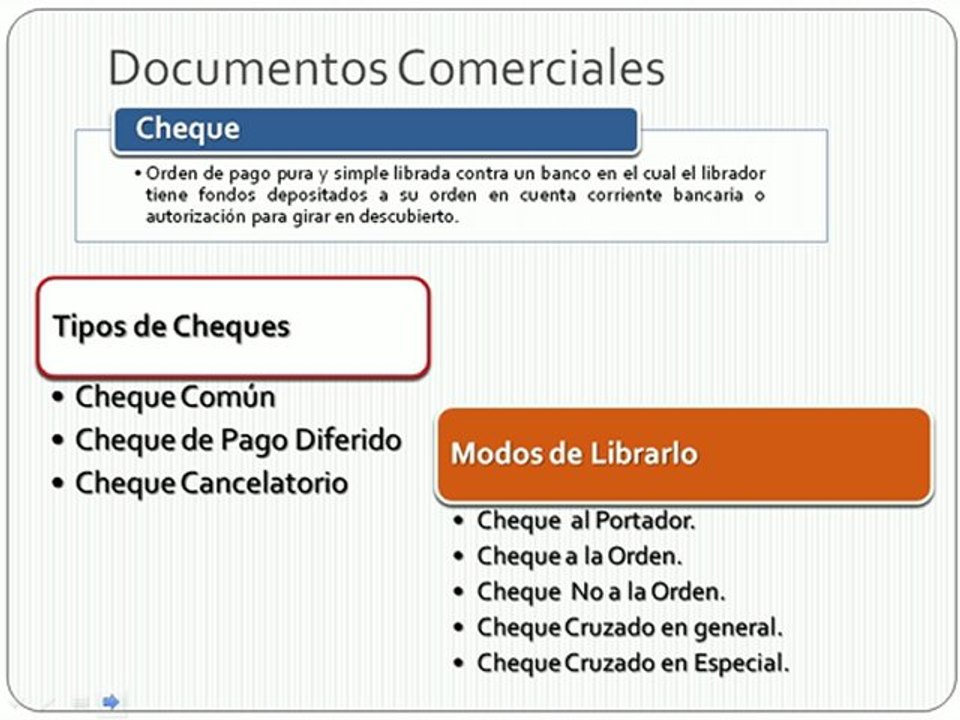 Documentos Comerciales

Cheque

• Orden de pago pura y simple librada contra un banco en el cual el librador tiene fondos depositados a su orden en cuenta corriente bancaria o autorización para girar en descubierto.

Tipos de Cheques

• Cheque Común
• Cheque de Pago Diferido
• Cheque Cancelatorio

Modos de Librarlo

• Cheque al Portador.
• Cheque a la Orden.
• Cheque No a la Orden.
• Cheque Cruzado en general.
• Cheque Cruzado en Especial.